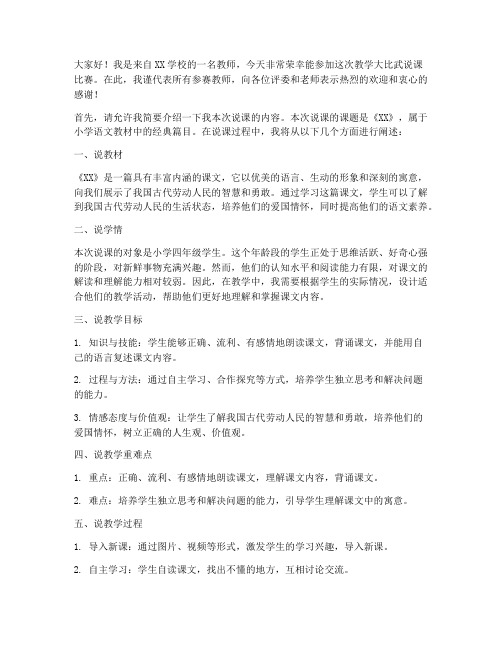 大家好！我是来自XX学校的一名教师，今天非常荣幸能参加这次教学大比武说课比赛。在此，我谨代表所有参赛教师，向各位评委和老师表示热烈的欢迎和衷心的感谢！

首先，请允许我简要介绍一下我本次说课的内容。本次说课的课题是《XX》，属于小学语文教材中的经典篇目。在说课过程中，我将从以下几个方面进行阐述：

一、说教材

《XX》是一篇具有丰富内涵的课文，它以优美的语言、生动的形象和深刻的寓意，向我们展示了我国古代劳动人民的智慧和勇敢。通过学习这篇课文，学生可以了解到我国古代劳动人民的生活状态，培养他们的爱国情怀，同时提高他们的语文素养。

二、说学情

本次说课的对象是小学四年级学生。这个年龄段的学生正处于思维活跃、好奇心强的阶段，对新鲜事物充满兴趣。然而，他们的认知水平和阅读能力有限，对课文的解读和理解能力相对较弱。因此，在教学中，我需要根据学生的实际情况，设计适合他们的教学活动，帮助他们更好地理解和掌握课文内容。

三、说教学目标

1. 知识与技能：学生能够正确、流利、有感情地朗读课文，背诵课文，并能用自己的语言复述课文内容。

2. 过程与方法：通过自主学习、合作探究等方式，培养学生独立思考和解决问题的能力。

3. 情感态度与价值观：让学生了解我国古代劳动人民的智慧和勇敢，培养他们的爱国情怀，树立正确的人生观、价值观。

四、说教学重难点

1. 重点：正确、流利、有感情地朗读课文，理解课文内容，背诵课文。

2. 难点：培养学生独立思考和解决问题的能力，引导学生理解课文中的寓意。

五、说教学过程

1. 导入新课：通过图片、视频等形式，激发学生的学习兴趣，导入新课。

2. 自主学习：学生自读课文，找出不懂的地方，互相讨论交流。